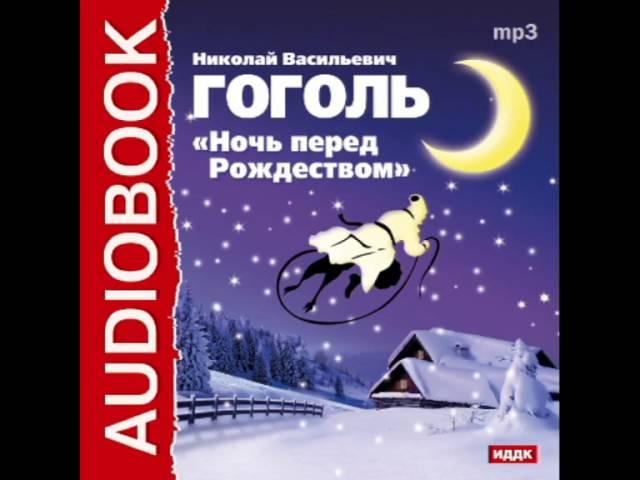 AUDIOBOOK

mp3

Николай Васильевич
ГОГОЛЬ
«Ночь перед Рождеством»

ИДДК